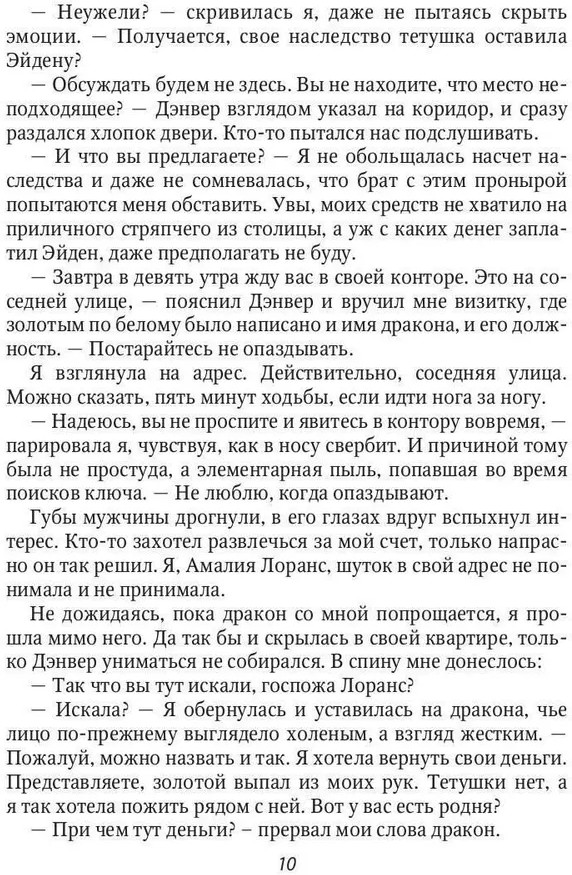 — Неужели? — скривилась я, даже не пытаясь скрыть эмоции. — Получается, свое наследство тетушка оставила Эйдену?

— Обсуждать будем не здесь. Вы не находите, что место неподходящее? — Дэнвер взглядом указал на коридор, и сразу раздался хлопок двери. Кто-то пытался нас подслушивать.

— И что вы предлагаете? — Я не обольщалась насчет наследства и даже не сомневалась, что брат с этим пронырой попытаются меня обставить. Увы, моих средств не хватило на приличного стряпчего из столицы, а уж с каких денег заплатил Эйден, даже предполагать не буду.

— Завтра в девять утра жду вас в своей конторе. Это на соседней улице, — пояснил Дэнвер и вручил мне визитку, где золотым по белому было написано и имя дракона, и его должность. — Постарайтесь не опаздывать.

Я взглянула на адрес. Действительно, соседняя улица. Можно сказать, пять минут ходьбы, если идти нога за ногу.

— Надеюсь, вы не проспите и явитесь в контору вовремя, — парировала я, чувствуя, как в носу свербит. И причиной тому была не простуда, а элементарная пыль, попавшая во время поисков ключа. — Не люблю, когда опаздывают.

Губы мужчины дрогнули, в его глазах вдруг вспыхнул интерес. Кто-то захотел развлечься за мой счет, только напрасно он так решил. Я, Амалия Лоранс, шуток в свой адрес не понимала и не принимала.

Не дожидаясь, пока дракон со мной попрощается, я прошла мимо него. Да так бы и скрылась в своей квартире, только Дэнвер униматься не собирался. В спину мне донеслось:

— Так что вы тут искали, госпожа Лоранс?

— Искала? — Я обернулась и уставилась на дракона, чье лицо по-прежнему выглядело холеным, а взгляд жестким. — Пожалуй, можно назвать и так. Я хотела вернуть свои деньги. Представляете, золотой выпал из моих рук. Тетушки нет, а я так хотела пожить рядом с ней. Вот у вас есть родня?

— При чем тут деньги? – прервал мои слова дракон.

10